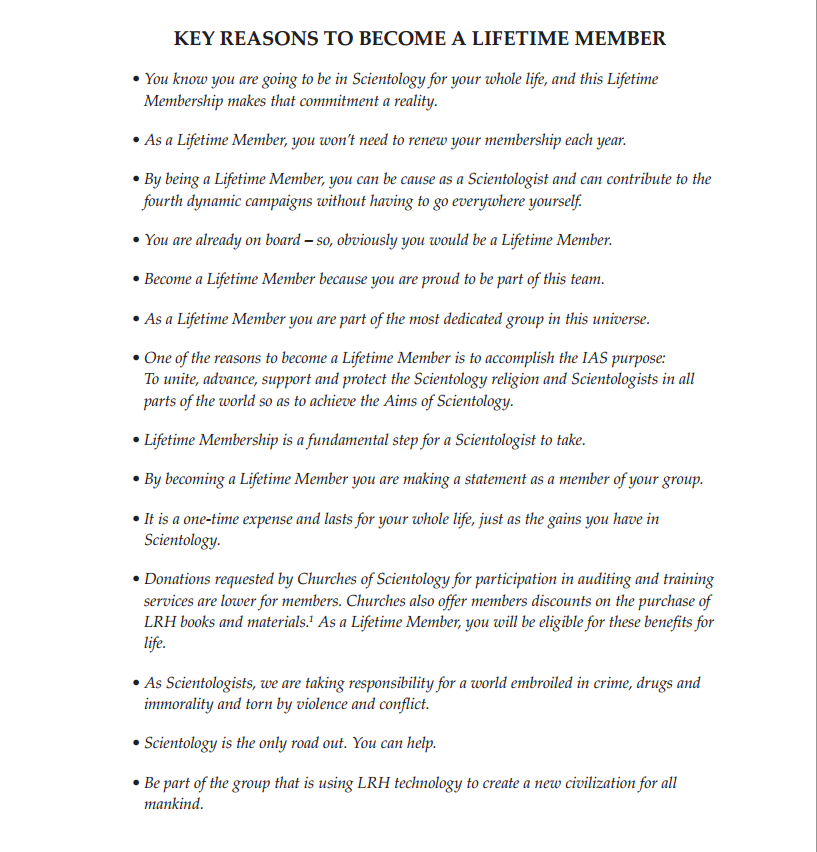 KEY REASONS TO BECOME A LIFETIME MEMBER

• You know you are going to be in Scientology for your whole life, and this Lifetime Membership makes that commitment a reality.

• As a Lifetime Member, you won't need to renew your membership each year.

• By being a Lifetime Member, you can be cause as a Scientologist and can contribute to the fourth dynamic campaigns without having to go everywhere yourself.

• You are already on board – so, obviously you would be a Lifetime Member.

• Become a Lifetime Member because you are proud to be part of this team.

• As a Lifetime Member you are part of the most dedicated group in this universe.

• One of the reasons to become a Lifetime Member is to accomplish the IAS purpose: To unite, advance, support and protect the Scientology religion and Scientologists in all parts of the world so as to achieve the Aims of Scientology.

• Lifetime Membership is a fundamental step for a Scientologist to take.

• By becoming a Lifetime Member you are making a statement as a member of your group.

• It is a one-time expense and lasts for your whole life, just as the gains you have in Scientology.

• Donations requested by Churches of Scientology for participation in auditing and training services are lower for members. Churches also offer members discounts on the purchase of LRH books and materials.$^1$ As a Lifetime Member, you will be eligible for these benefits for life.

• As Scientologists, we are taking responsibility for a world embroiled in crime, drugs and immorality and torn by violence and conflict.

• Scientology is the only road out. You can help.

• Be part of the group that is using LRH technology to create a new civilization for all mankind.